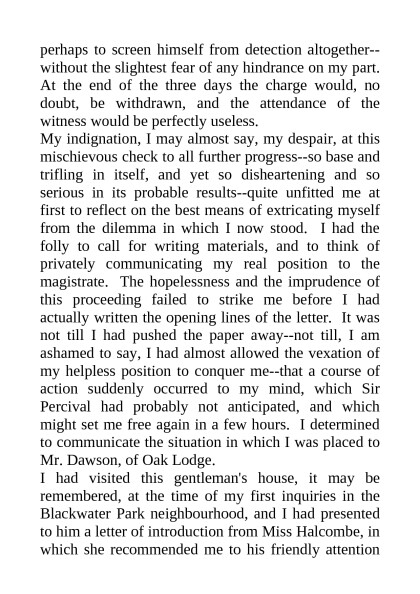 perhaps to screen himself from detection altogether--without the slightest fear of any hindrance on my part. At the end of the three days the charge would, no doubt, be withdrawn, and the attendance of the witness would be perfectly useless.
My indignation, I may almost say, my despair, at this mischievous check to all further progress--so base and trifling in itself, and yet so disheartening and so serious in its probable results--quite unfitted me at first to reflect on the best means of extricating myself from the dilemma in which I now stood. I had the folly to call for writing materials, and to think of privately communicating my real position to the magistrate. The hopelessness and the imprudence of this proceeding failed to strike me before I had actually written the opening lines of the letter. It was not till I had pushed the paper away--not till, I am ashamed to say, I had almost allowed the vexation of my helpless position to conquer me--that a course of action suddenly occurred to my mind, which Sir Percival had probably not anticipated, and which might set me free again in a few hours. I determined to communicate the situation in which I was placed to Mr. Dawson, of Oak Lodge.
I had visited this gentleman's house, it may be remembered, at the time of my first inquiries in the Blackwater Park neighbourhood, and I had presented to him a letter of introduction from Miss Halcombe, in which she recommended me to his friendly attention